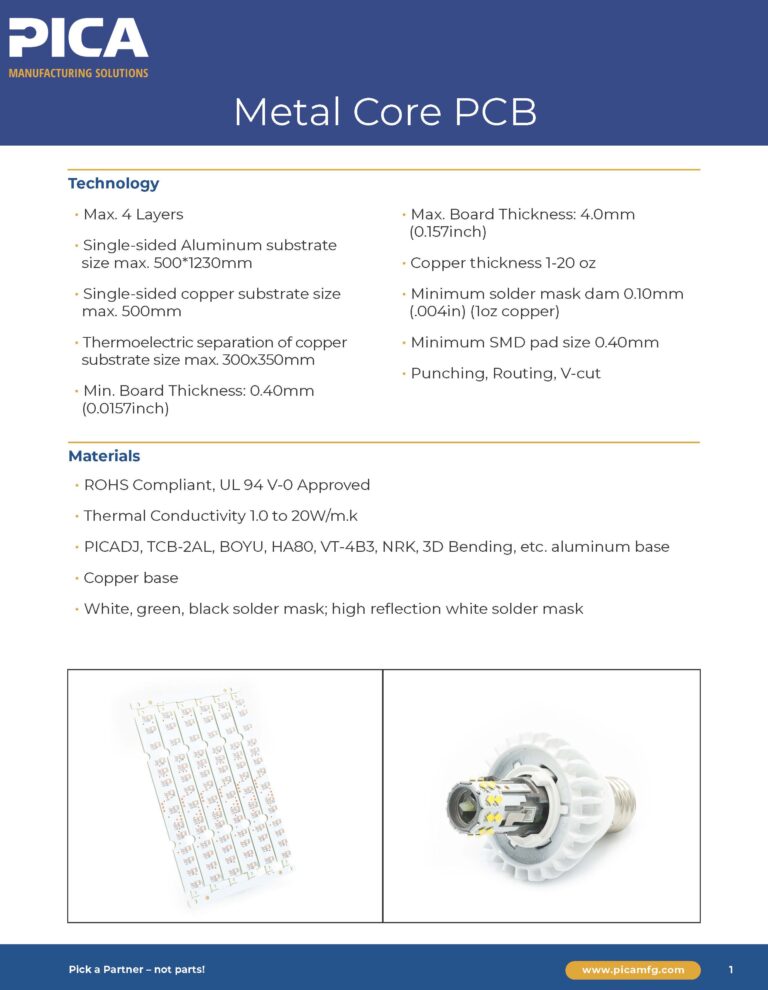 PICA
MANUFACTURING SOLUTIONS

Metal Core PCB

Technology

• Max. 4 Layers

• Single-sided Aluminum substrate size max. 500*1230mm

• Single-sided copper substrate size max. 500mm

• Thermoelectric separation of copper substrate size max. 300x350mm

• Min. Board Thickness: 0.40mm (0.0157inch)

• Max. Board Thickness: 4.0mm (0.157inch)

• Copper thickness 1-20 oz

• Minimum solder mask dam 0.10mm (.004in) (1oz copper)

• Minimum SMD pad size 0.40mm

• Punching, Routing, V-cut

Materials

• ROHS Compliant, UL 94 V-0 Approved

• Thermal Conductivity 1.0 to 20W/m.k

• PICADJ, TCB-2AL, BOYU, HA80, VT-4B3, NRK, 3D Bending, etc. aluminum base

• Copper base

• White, green, black solder mask; high reflection white solder mask

Pick a Partner – not parts!

www.picamfg.com

1